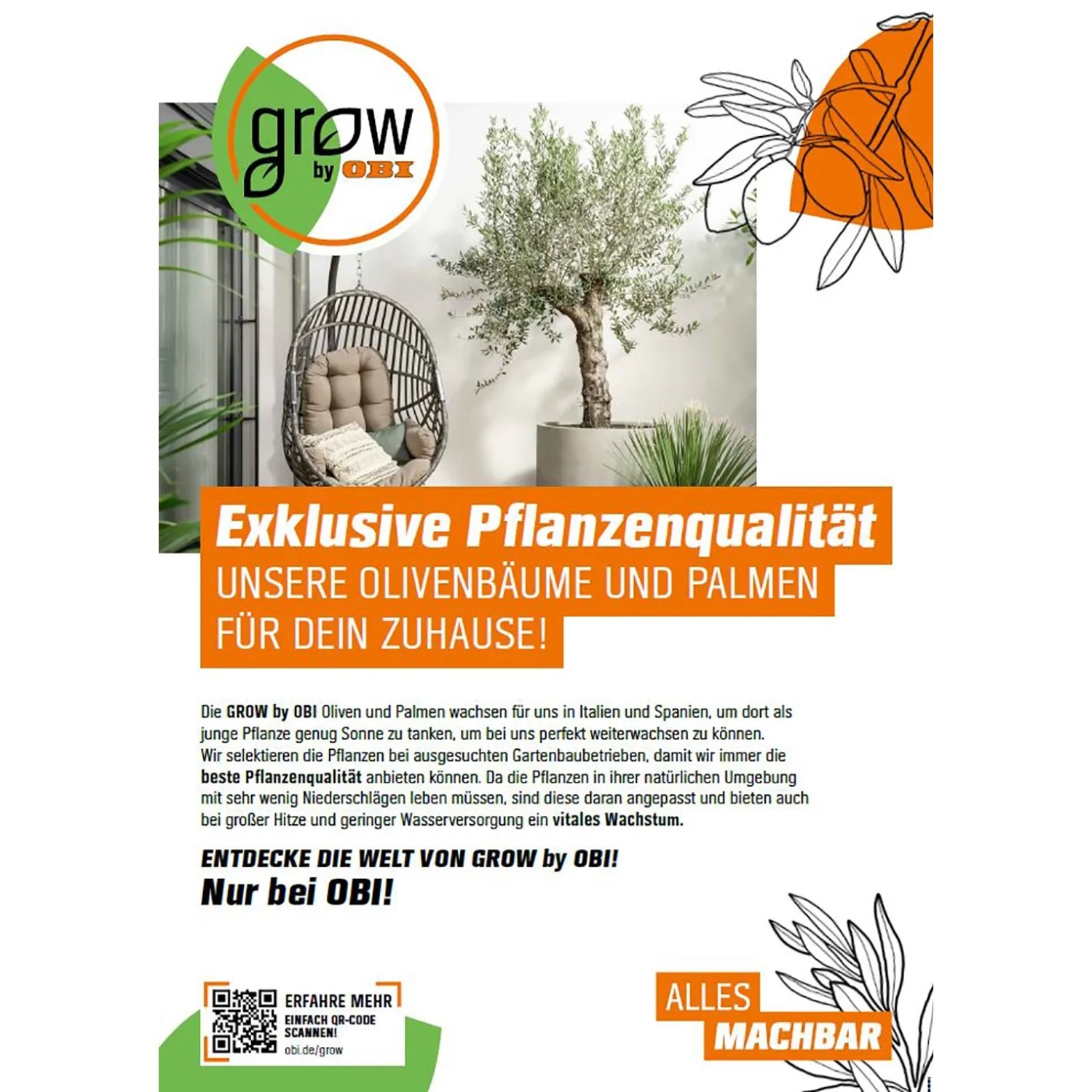 grow
by OBI

Exklusive Pflanzenqualität
UNSERE OLIVENBÄUME UND PALMEN FÜR DEIN ZUHAUSE!

Die GROW by OBI Oliven und Palmen wachsen für uns in Italien und Spanien, um dort als junge Pflanze genug Sonne zu tanken, um bei uns perfekt weiterwachsen zu können. Wir selektieren die Pflanzen bei ausgesuchten Gartenbaubetrieben, damit wir immer die beste Pflanzenqualität anbieten können. Da die Pflanzen in ihrer natürlichen Umgebung mit sehr wenig Niederschlägen leben müssen, sind diese daran angepasst und bieten auch bei großer Hitze und geringer Wasserversorgung ein vitales Wachstum.

ENTDECKE DIE WELT VON GROW by OBI!
Nur bei OBI!

ERFAHRE MEHR
EINFACH QR-CODE SCANNEN!
obi.de/grow

ALLES
MACHBAR